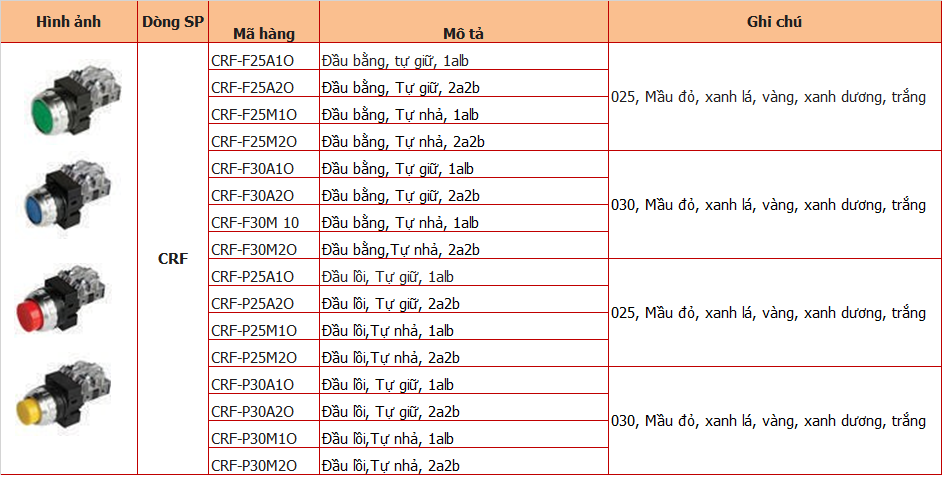 | Hình ảnh | Dòng SP | Mã hàng | Mô tả | Ghi chú |
|---|---|---|---|---|
|  | CRF | CRF-F25A1O | Đầu bằng, tự giữ, 1alb | 025, Mầu đỏ, xanh lá, vàng, xanh dương, trắng |
|  |  | CRF-F25A2O | Đầu bằng, Tự giữ, 2a2b |  |
|  |  | CRF-F25M1O | Đầu bằng, Tự nhả, 1alb |  |
|  |  | CRF-F25M2O | Đầu bằng, Tự nhả, 2a2b |  |
|  |  | CRF-F30A1O | Đầu bằng, Tự giữ, 1alb | 030, Mầu đỏ, xanh lá, vàng, xanh dương, trắng |
|  |  | CRF-F30A2O | Đầu bằng, Tự giữ, 2a2b |  |
|  |  | CRF-F30M 10 | Đầu bằng, Tự nhả, 1alb |  |
|  |  | CRF-F30M2O | Đầu bằng,Tự nhả, 2a2b |  |
|  |  | CRF-P25A1O | Đầu lồi, Tự giữ, 1alb | 025, Mầu đỏ, xanh lá, vàng, xanh dương, trắng |
|  |  | CRF-P25A2O | Đầu lồi, Tự giữ, 2a2b |  |
|  |  | CRF-P25M1O | Đầu lồi,Tự nhả, 1alb |  |
|  |  | CRF-P25M2O | Đầu lồi,Tự nhả, 2a2b |  |
|  |  | CRF-P30A1O | Đầu lồi, Tự giữ, 1alb | 030, Mầu đỏ, xanh lá, vàng, xanh dương, trắng |
|  |  | CRF-P30A2O | Đầu lồi, Tự giữ, 2a2b |  |
|  |  | CRF-P30M1O | Đầu lồi,Tự nhả, 1alb |  |
|  |  | CRF-P30M2O | Đầu lồi,Tự nhả, 2a2b |  |